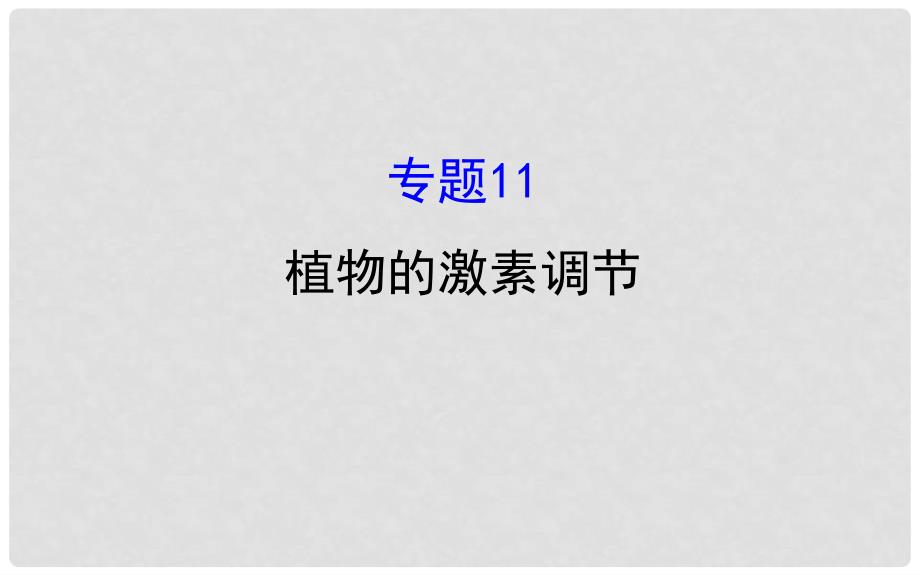 专题11

植物的激素调节